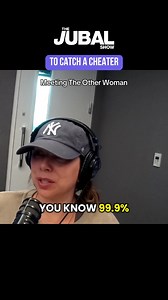 THE JUBAL SHOW

TO CATCH A CHEATER

Meeting The Other Woman

NY

YOU KNOW 99.9%